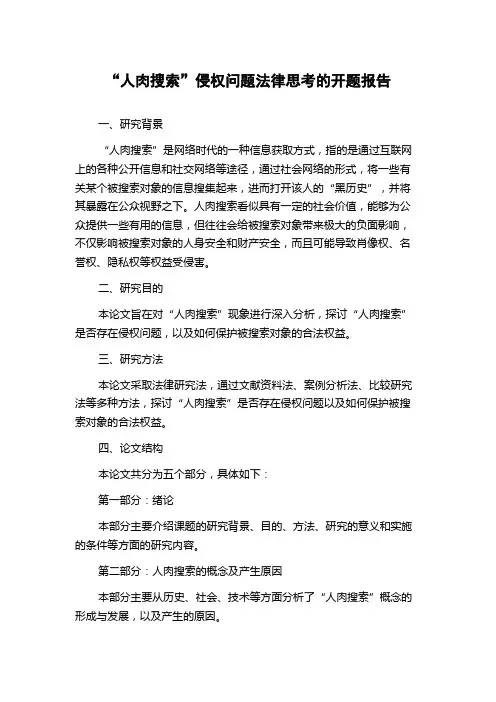 “人肉搜索”侵权问题法律思考的开题报告

一、研究背景

“人肉搜索”是网络时代的一种信息获取方式，指的是通过互联网上的各种公开信息和社交网络等途径，通过社会网络的形式，将一些有关某个被搜索对象的信息搜集起来，进而打开该人的“黑历史”，并将其暴露在公众视野之下。人肉搜索看似具有一定的社会价值，能够为公众提供一些有用的信息，但往往会给被搜索对象带来极大的负面影响，不仅影响被搜索对象的人身安全和财产安全，而且可能导致肖像权、名誉权、隐私权等权益受侵害。

二、研究目的

本论文旨在对“人肉搜索”现象进行深入分析，探讨“人肉搜索”是否存在侵权问题，以及如何保护被搜索对象的合法权益。

三、研究方法

本论文采取法律研究法，通过文献资料法、案例分析法、比较研究法等多种方法，探讨“人肉搜索”是否存在侵权问题以及如何保护被搜索对象的合法权益。

四、论文结构

本论文共分为五个部分，具体如下：

第一部分：绪论

本部分主要介绍课题的研究背景、目的、方法、研究的意义和实施的条件等方面的研究内容。

第二部分：人肉搜索的概念及产生原因

本部分主要从历史、社会、技术等方面分析了“人肉搜索”概念的形成与发展，以及产生的原因。